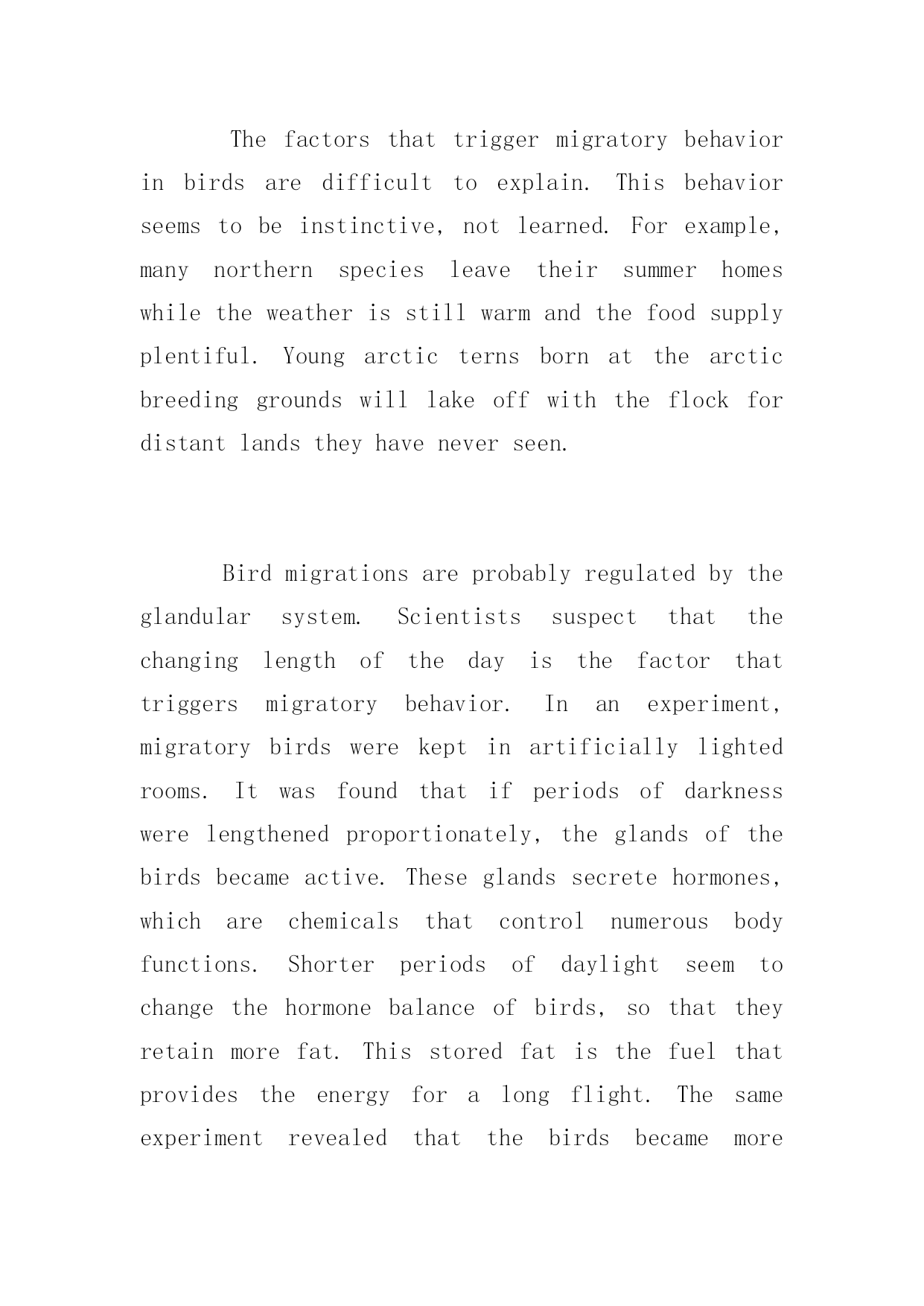 The factors that trigger migratory behavior in birds are difficult to explain. This behavior seems to be instinctive, not learned. For example, many northern species leave their summer homes while the weather is still warm and the food supply plentiful. Young arctic terns born at the arctic breeding grounds will lake off with the flock for distant lands they have never seen.

Bird migrations are probably regulated by the glandular system. Scientists suspect that the changing length of the day is the factor that triggers migratory behavior. In an experiment, migratory birds were kept in artificially lighted rooms. It was found that if periods of darkness were lengthened proportionately, the glands of the birds became active. These glands secrete hormones, which are chemicals that control numerous body functions. Shorter periods of daylight seem to change the hormone balance of birds, so that they retain more fat. This stored fat is the fuel that provides the energy for a long flight. The same experiment revealed that the birds became more